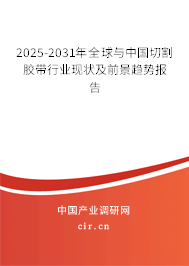 2025-2031年全球与中国切割胶带行业现状及前景趋势报告

中国产业调研网

cir.cn